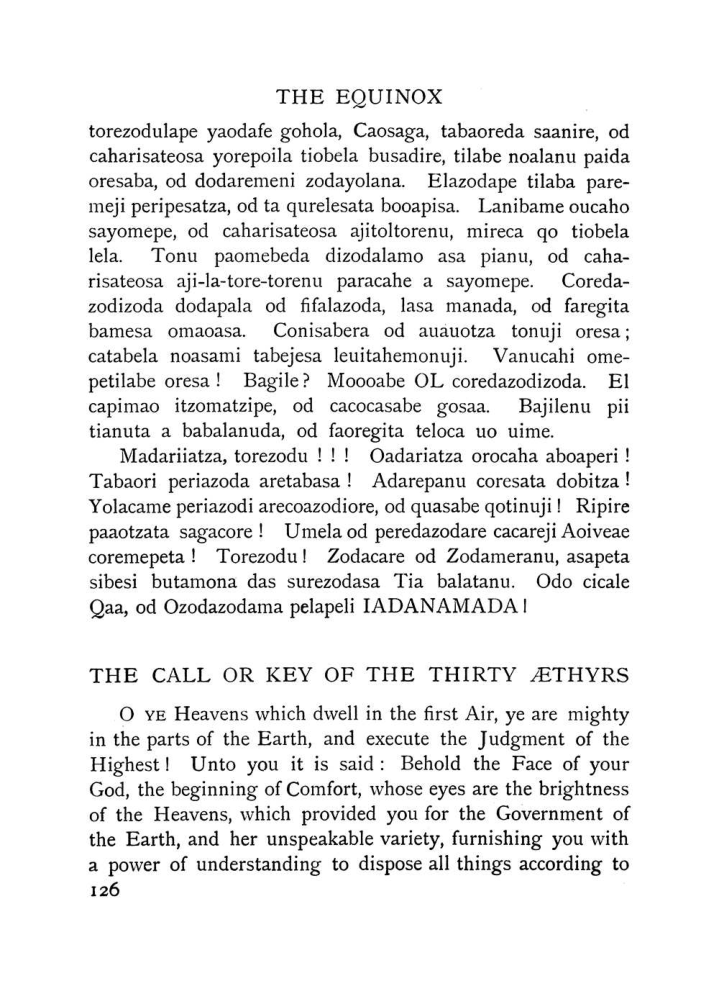 THE EQUINOX

torezodulape yaodafe gohola, Caosaga, tabaoreda saanire, od caharisateosa yorepoila tiobela busadire, tilabe noalanu paida oresaba, od dodaremeni zodayolana. Elazodape tilaba paremeji peripesatza, od ta qurelesata booapisa. Lanibame oucaho sayomepe, od caharisateosa ajitoltorenu, mireca qo tiobela lela. Tonu paomebeda dizodalamo asa pianu, od caharisateosa aji-la-tore-torenu paracahe a sayomepe. Coredazodizoda dodapala od fifalazoda, lasa manada, od faregita bamesa omaoasa. Conisabera od auauotza tonuji oresa; catabela noasami tabejesa leuitahemonuji. Vanucahi omepetilabe oresa! Bagile? Moooabe OL coredazodizoda. El capimao itzomatzipe, od cacocasabe gosaa. Bajilenu pii tianuta a babalanuda, od faoregita teloca uo uime.

Madariiatza, torezodu!!! Oadariatza orocaha aboaperi! Tabaori periazoda aretabasa! Adarepanu coresata dobitza! Yolacame periazodi arecoazodiore, od quasabe qotinuji! Ripire paaotzata sagacore! Umela od peredazodare cacareji Aoiveae coremepeta! Torezodu! Zodacare od Zodameranu, asapeta sibesi butamona das surezodasa Tia balatanu. Odo cicale Qaa, od Ozodazodama pelapeli IADANAMADA!

THE CALL OR KEY OF THE THIRTY ÆTHYRS

O YE Heavens which dwell in the first Air, ye are mighty in the parts of the Earth, and execute the Judgment of the Highest! Unto you it is said: Behold the Face of your God, the beginning of Comfort, whose eyes are the brightness of the Heavens, which provided you for the Government of the Earth, and her unspeakable variety, furnishing you with a power of understanding to dispose all things according to

126